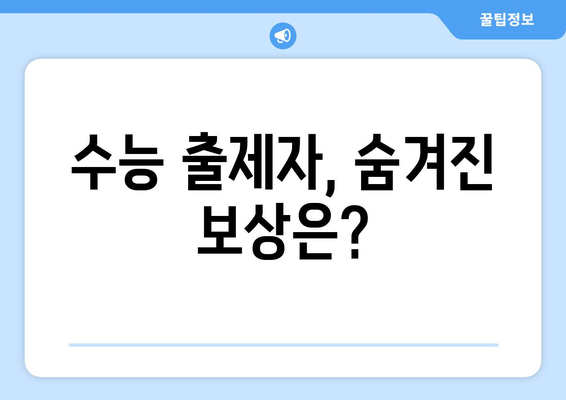 꿀팁정보

수능 출제자, 숨겨진 보상은?